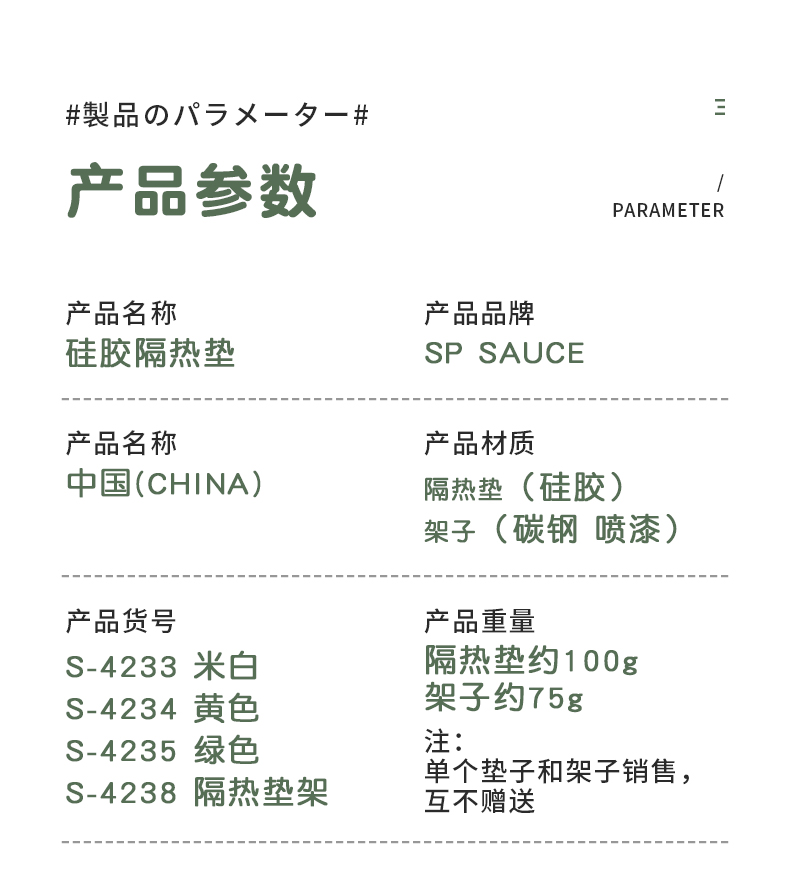 #製品のパラメーター#

产品参数

/
PARAMETER

产品名称
硅胶隔热垫

产品品牌
SP SAUCE

产品名称
中国(CHINA)

产品材质
隔热垫（硅胶）
架子（碳钢 喷漆）

产品货号
S-4233 米白
S-4234 黄色
S-4235 绿色
S-4238 隔热垫架

产品重量
隔热垫约100g
架子约75g
注：
单个垫子和架子销售，互不赠送